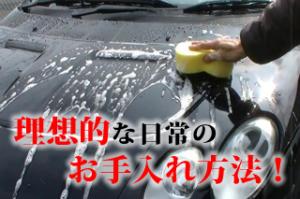 理想的な日常の
お手入れ方法！